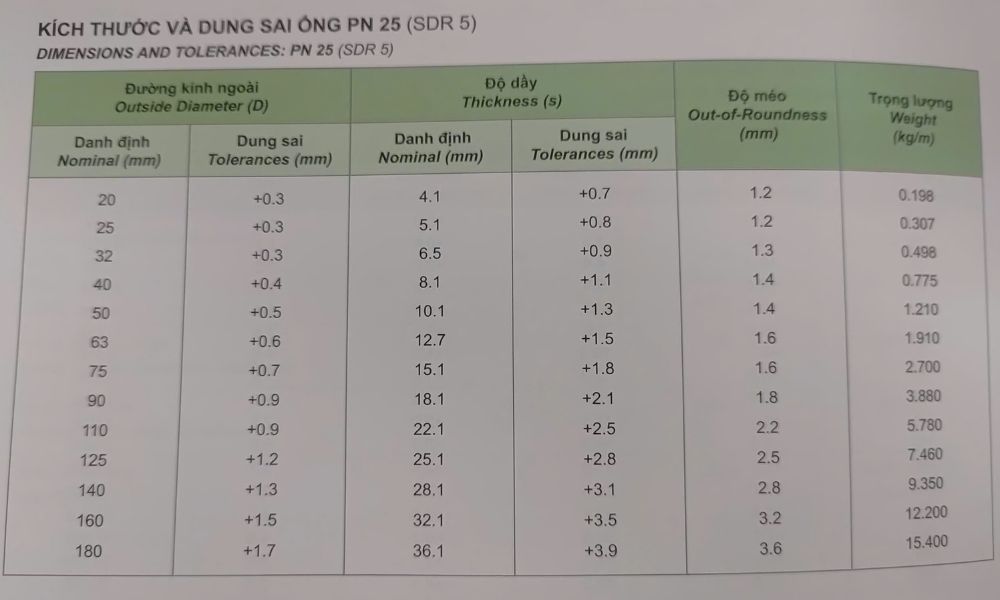 KÍCH THƯỚC VÀ DUNG SAI ỐNG PN 25 (SDR 5)
DIMENSIONS AND TOLERANCES: PN 25 (SDR 5)

| Đường kính ngoài Outside Diameter (D) | | Độ dầy Thickness (s) | | Độ méo Out-of-Roundness (mm) | Trọng lượng Weight (kg/m) |
|---|---|---|---|---|---|
| Danh định Nominal (mm) | Dung sai Tolerances (mm) | Danh định Nominal (mm) | Dung sai Tolerances (mm) | | |
| 20 | +0.3 | 4.1 | +0.7 | 1.2 | 0.198 |
| 25 | +0.3 | 5.1 | +0.8 | 1.2 | 0.307 |
| 32 | +0.3 | 6.5 | +0.9 | 1.3 | 0.498 |
| 40 | +0.4 | 8.1 | +1.1 | 1.4 | 0.775 |
| 50 | +0.5 | 10.1 | +1.3 | 1.4 | 1.210 |
| 63 | +0.6 | 12.7 | +1.5 | 1.6 | 1.910 |
| 75 | +0.7 | 15.1 | +1.8 | 1.6 | 2.700 |
| 90 | +0.9 | 18.1 | +2.1 | 1.8 | 3.880 |
| 110 | +0.9 | 22.1 | +2.5 | 2.2 | 5.780 |
| 125 | +1.2 | 25.1 | +2.8 | 2.5 | 7.460 |
| 140 | +1.3 | 28.1 | +3.1 | 2.8 | 9.350 |
| 160 | +1.5 | 32.1 | +3.5 | 3.2 | 12.200 |
| 180 | +1.7 | 36.1 | +3.9 | 3.6 | 15.400 |